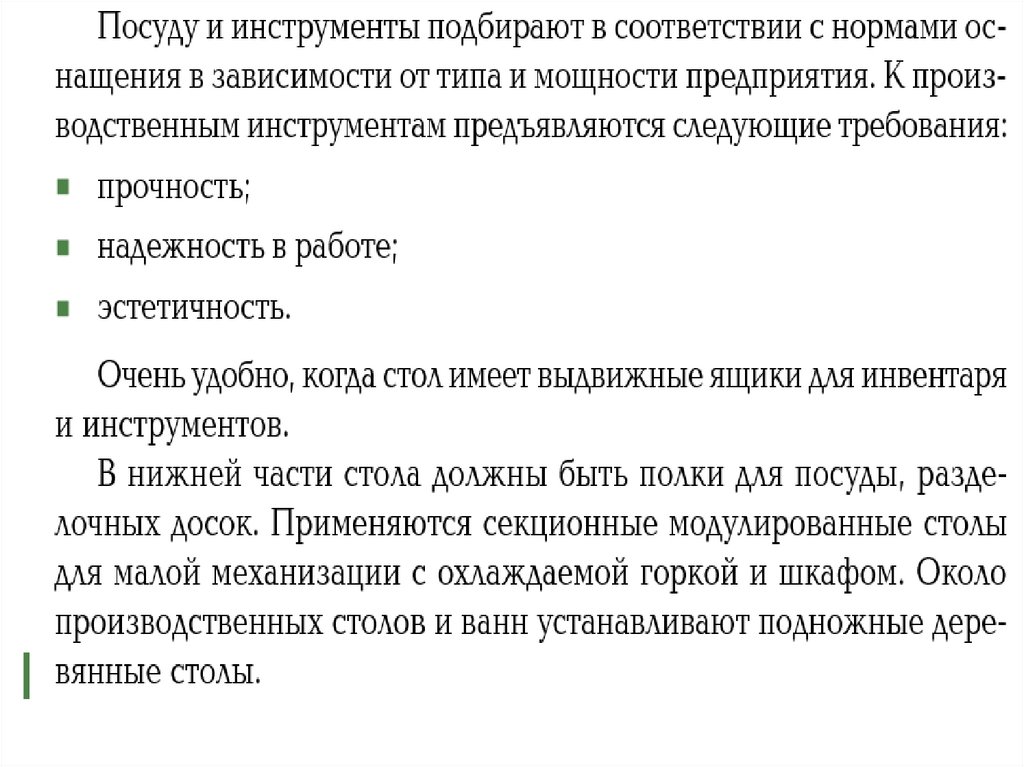 Посуду и инструменты подбирают в соответствии с нормами оснащения в зависимости от типа и мощности предприятия. К производственным инструментам предъявляются следующие требования:

прочность;

надежность в работе;

эстетичность.

Очень удобно, когда стол имеет выдвижные ящики для инвентаря и инструментов.

В нижней части стола должны быть полки для посуды, разделочных досок. Применяются секционные модулированные столы для малой механизации с охлаждаемой горкой и шкафом. Около производственных столов и ванн устанавливают подножные деревянные столы.